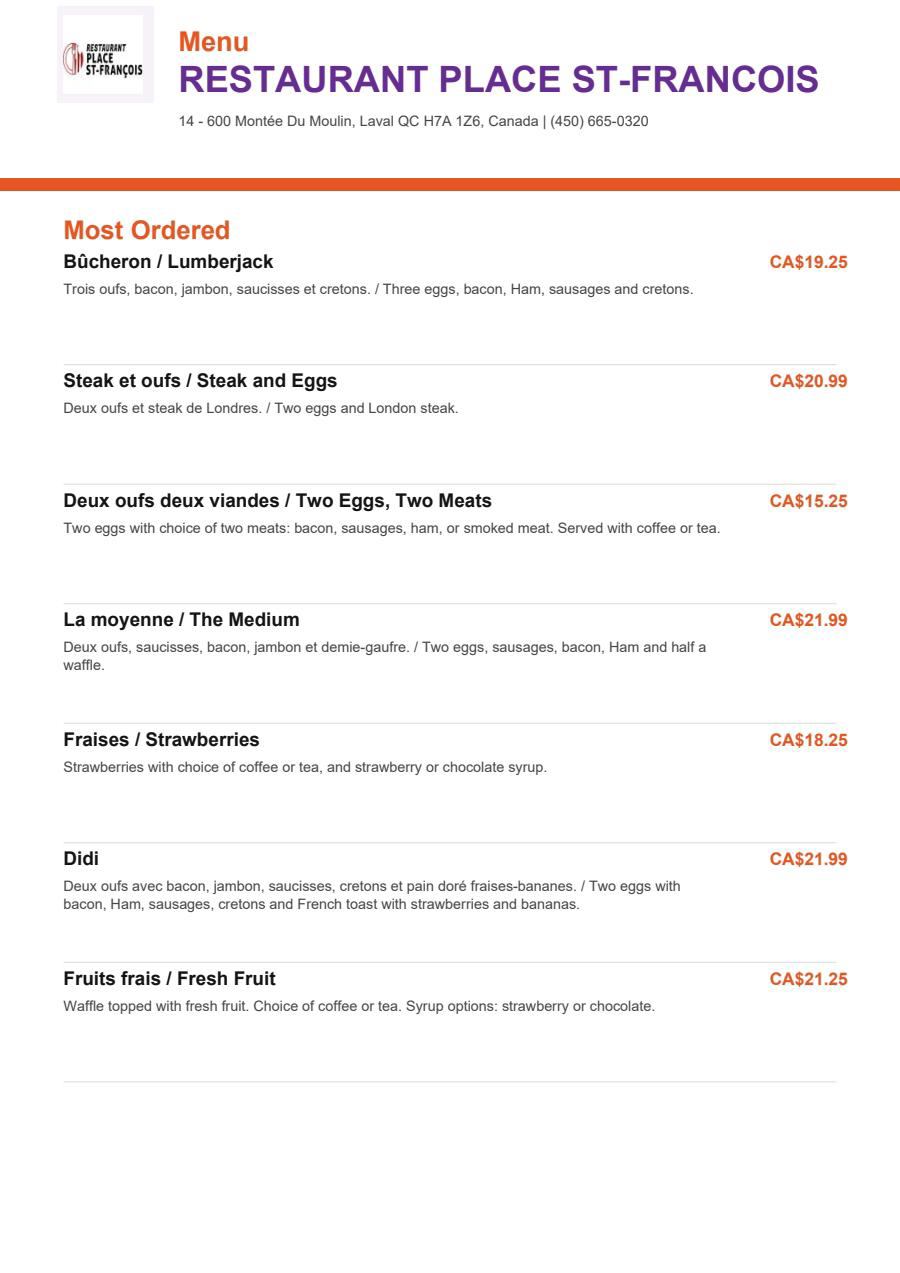 RESTAURANT PLACE ST-FRANÇOIS

Menu
RESTAURANT PLACE ST-FRANCOIS
14 - 600 Montée Du Moulin, Laval QC H7A 1Z6, Canada | (450) 665-0320

Most Ordered

Bûcheron / Lumberjack
CA$19.25
Trois oufs, bacon, jambon, saucisses et cretons. / Three eggs, bacon, Ham, sausages and cretons.

Steak et oufs / Steak and Eggs
CA$20.99
Deux oufs et steak de Londres. / Two eggs and London steak.

Deux oufs deux viandes / Two Eggs, Two Meats
CA$15.25
Two eggs with choice of two meats: bacon, sausages, ham, or smoked meat. Served with coffee or tea.

La moyenne / The Medium
CA$21.99
Deux oufs, saucisses, bacon, jambon et demie-gaufre. / Two eggs, sausages, bacon, Ham and half a waffle.

Fraises / Strawberries
CA$18.25
Strawberries with choice of coffee or tea, and strawberry or chocolate syrup.

Didi
CA$21.99
Deux oufs avec bacon, jambon, saucisses, cretons et pain doré fraises-bananes. / Two eggs with bacon, Ham, sausages, cretons and French toast with strawberries and bananas.

Fruits frais / Fresh Fruit
CA$21.25
Waffle topped with fresh fruit. Choice of coffee or tea. Syrup options: strawberry or chocolate.